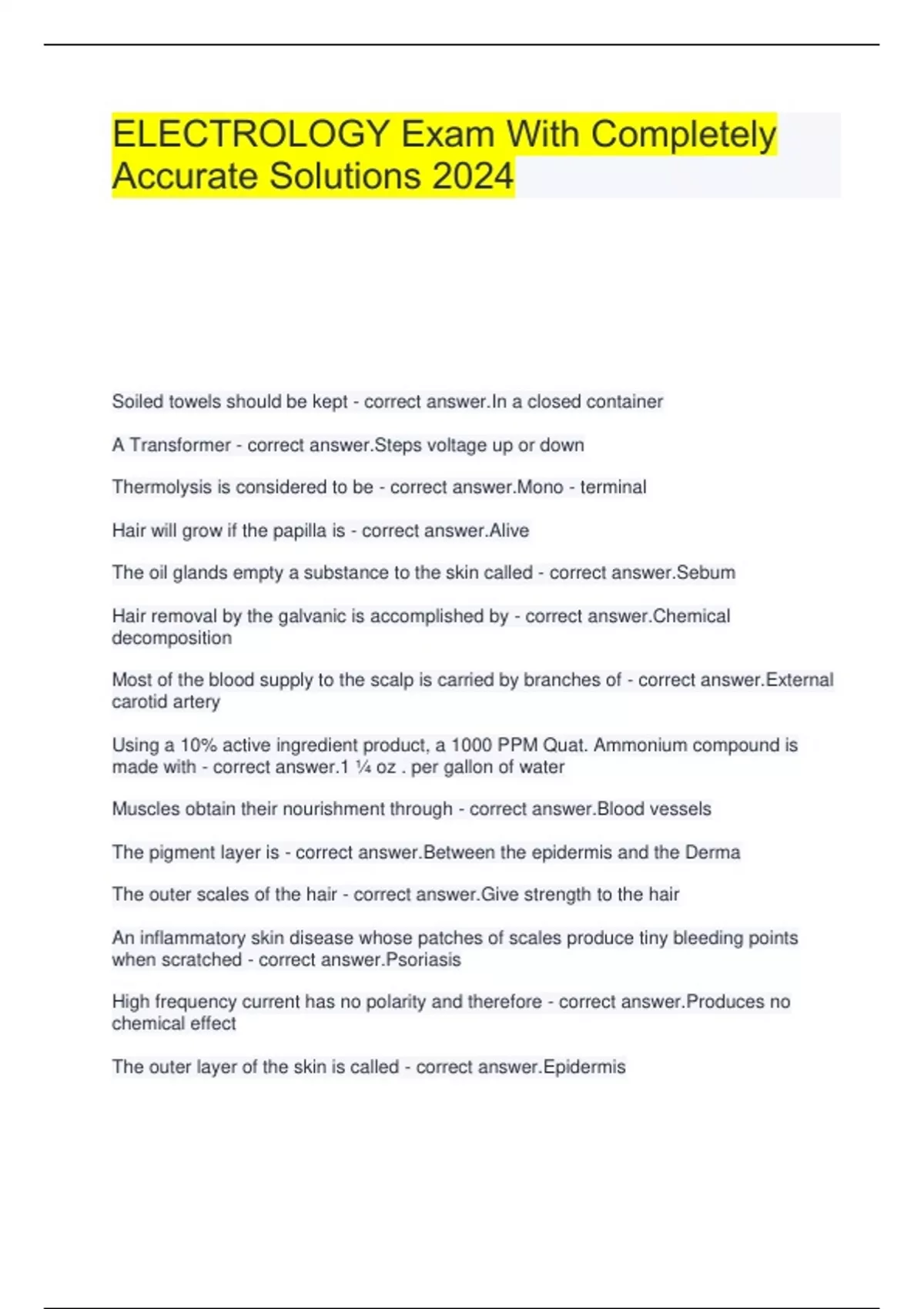 ELECTROLOGY Exam With Completely Accurate Solutions 2024

Soiled towels should be kept - correct answer.In a closed container

A Transformer - correct answer.Steps voltage up or down

Thermolysis is considered to be - correct answer.Mono - terminal

Hair will grow if the papilla is - correct answer.Alive

The oil glands empty a substance to the skin called - correct answer.Sebum

Hair removal by the galvanic is accomplished by - correct answer.Chemical decomposition

Most of the blood supply to the scalp is carried by branches of - correct answer.External carotid artery

Using a 10% active ingredient product, a 1000 PPM Quat. Ammonium compound is made with - correct answer.1 ¼ oz . per gallon of water

Muscles obtain their nourishment through - correct answer.Blood vessels

The pigment layer is - correct answer.Between the epidermis and the Derma

The outer scales of the hair - correct answer.Give strength to the hair

An inflammatory skin disease whose patches of scales produce tiny bleeding points when scratched - correct answer.Psoriasis

High frequency current has no polarity and therefore - correct answer.Produces no chemical effect

The outer layer of the skin is called - correct answer.Epidermis